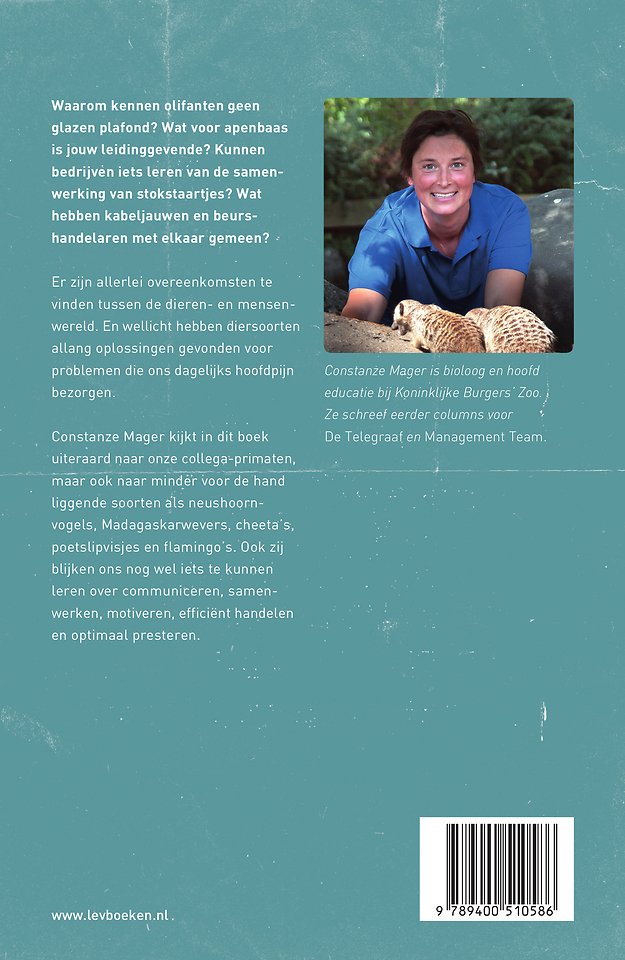 Waarom kennen olifanten geen glazen plafond? Wat voor apenbaas is jouw leidinggevende? Kunnen bedrijven iets leren van de samenwerking van stokstaartjes? Wat hebben kabeljauwen en beurshandelaren met elkaar gemeen?

Er zijn allerlei overeenkomsten te vinden tussen de dieren- en mensenwereld. En wellicht hebben diersoorten allang oplossingen gevonden voor problemen die ons dagelijks hoofdpijn bezorgen.

Constanze Mager kijkt in dit boek uiteraard naar onze collega-primaten, maar ook naar minder voor de hand liggende soorten als neushoornvogels, Madagaskarwevers, cheeta's, poetslipvisjes en flamingo's. Ook zij blijken ons nog wel iets te kunnen leren over communiceren, samenwerken, motiveren, efficiënt handelen en optimaal presteren.

Constanze Mager is bioloog en hoofd educatie bij Koninklijke Burgers' Zoo. Ze schreef eerder columns voor De Telegraaf en Management Team.

www.levboeken.nl

9 789400 510586